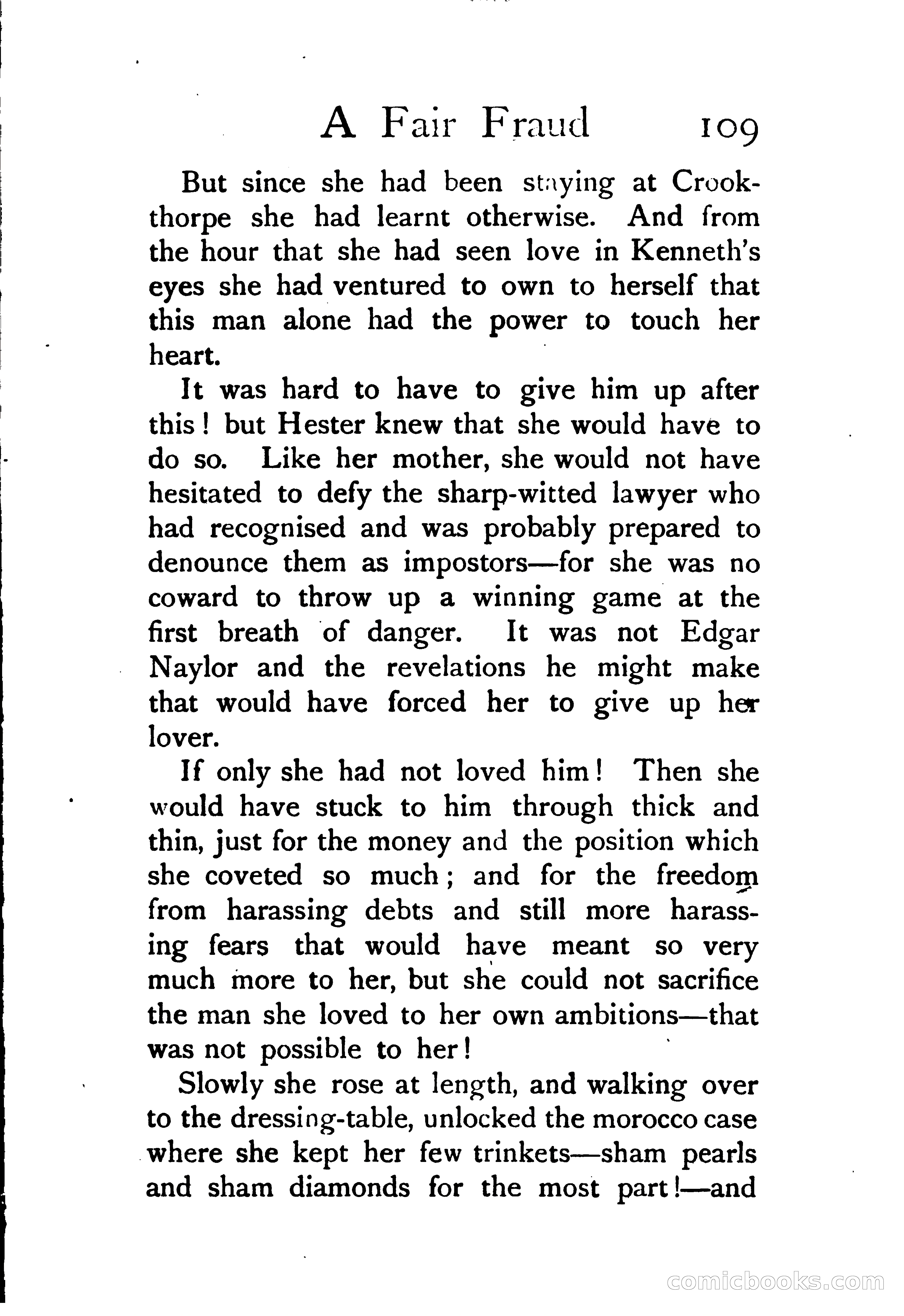 A Fair Fraud 109

But since she had been staying at Crookthorpe she had learnt otherwise. And from the hour that she had seen love in Kenneth's eyes she had ventured to own to herself that this man alone had the power to touch her heart.

It was hard to have to give him up after this! but Hester knew that she would have to do so. Like her mother, she would not have hesitated to defy the sharp-witted lawyer who had recognised and was probably prepared to denounce them as impostors—for she was no coward to throw up a winning game at the first breath of danger. It was not Edgar Naylor and the revelations he might make that would have forced her to give up her lover.

If only she had not loved him! Then she would have stuck to him through thick and thin, just for the money and the position which she coveted so much; and for the freedom from harassing debts and still more harassing fears that would have meant so very much more to her, but she could not sacrifice the man she loved to her own ambitions—that was not possible to her!

Slowly she rose at length, and walking over to the dressing-table, unlocked the morocco case where she kept her few trinkets—sham pearls and sham diamonds for the most part!—and

comicbooks.com